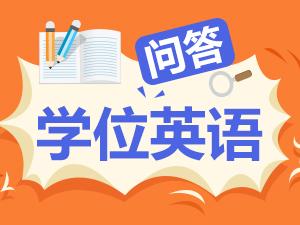 问答

学位英语